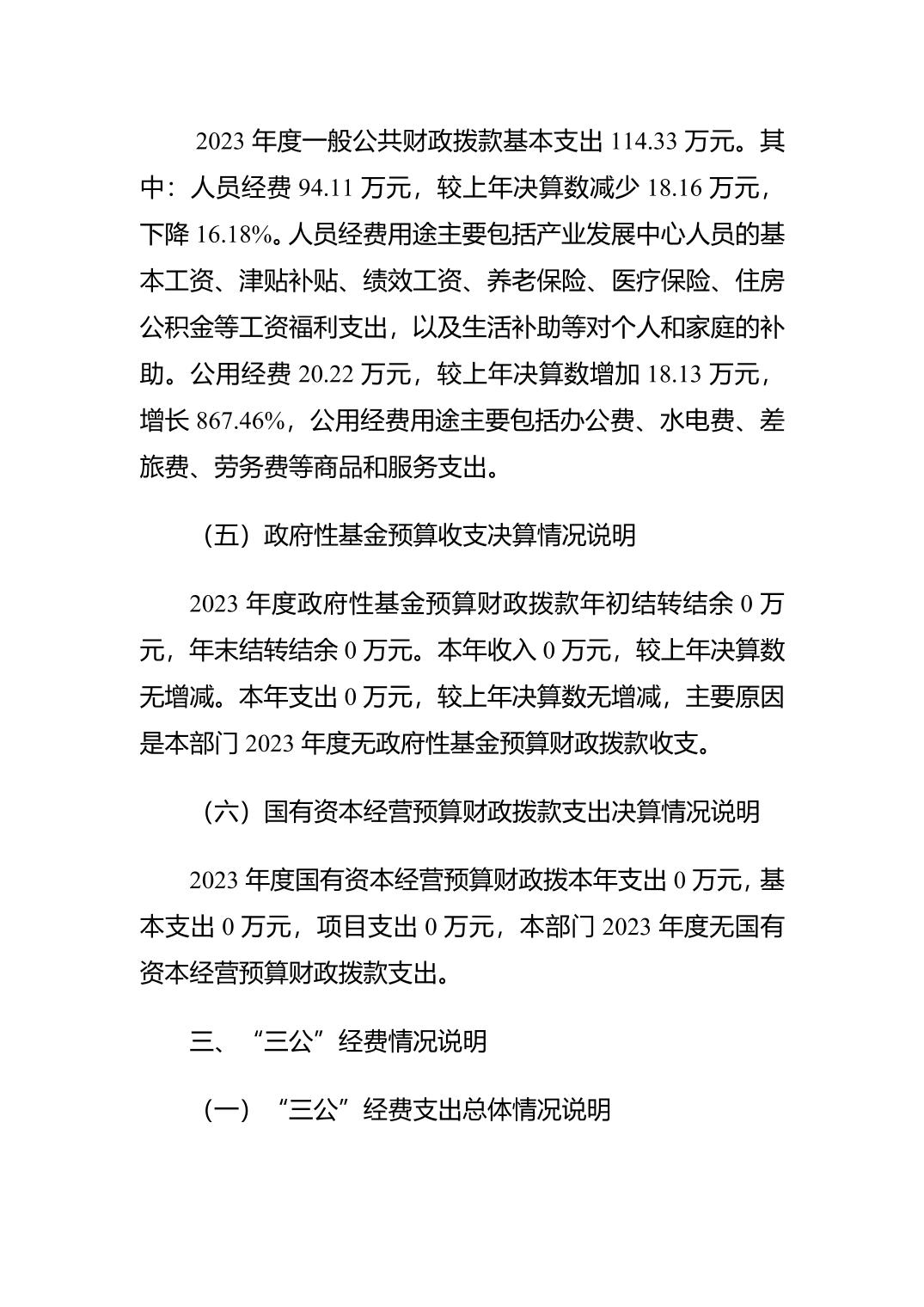 2023 年度一般公共财政拨款基本支出 114.33 万元。其中：人员经费 94.11 万元，较上年决算数减少 18.16 万元，下降 16.18%。人员经费用途主要包括产业发展中心人员的基本工资、津贴补贴、绩效工资、养老保险、医疗保险、住房公积金等工资福利支出，以及生活补助等对个人和家庭的补助。公用经费 20.22 万元，较上年决算数增加 18.13 万元，增长 867.46%，公用经费用途主要包括办公费、水电费、差旅费、劳务费等商品和服务支出。

（五）政府性基金预算收支决算情况说明

2023 年度政府性基金预算财政拨款年初结转结余 0 万元，年末结转结余 0 万元。本年收入 0 万元，较上年决算数无增减。本年支出 0 万元，较上年决算数无增减，主要原因是本部门 2023 年度无政府性基金预算财政拨款收支。

（六）国有资本经营预算财政拨款支出决算情况说明

2023 年度国有资本经营预算财政拨本年支出 0 万元，基本支出 0 万元，项目支出 0 万元，本部门 2023 年度无国有资本经营预算财政拨款支出。

三、“三公”经费情况说明

（一）“三公”经费支出总体情况说明